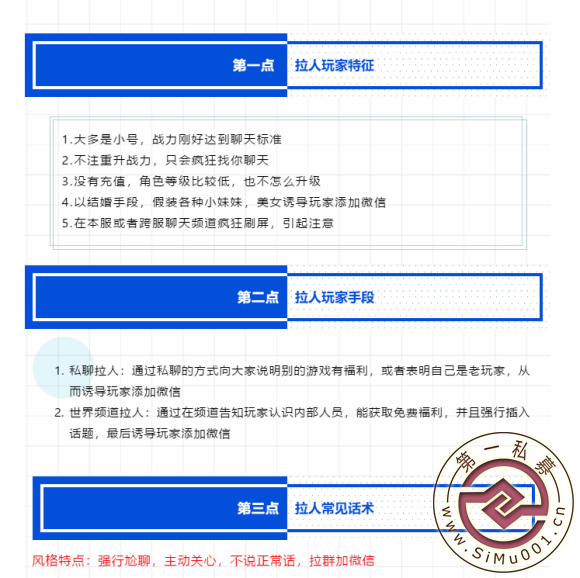 第一点 拉人玩家特征

1.大多是小号，战力刚好达到聊天标准
2.不注重升战力，只会疯狂找你聊天
3.没有充值，角色等级比较低，也不怎么升级
4.以结婚手段，假装各种小妹妹，美女诱导玩家添加微信
5.在本服或者跨服聊天频道疯狂刷屏，引起注意

第二点 拉人玩家手段

1. 私聊拉人：通过私聊的方式向大家说明别的游戏有福利，或者表明自己是老玩家，从而诱导玩家添加微信
2. 世界频道拉人：通过在频道告知玩家认识内部人员，能获取免费福利，并且强行插入话题，最后诱导玩家添加微信

第三点 拉人常见话术

风格特点：强行尬聊，主动关心，不说正常话，拉群加微信

第一私募
www.SiMu001.cn